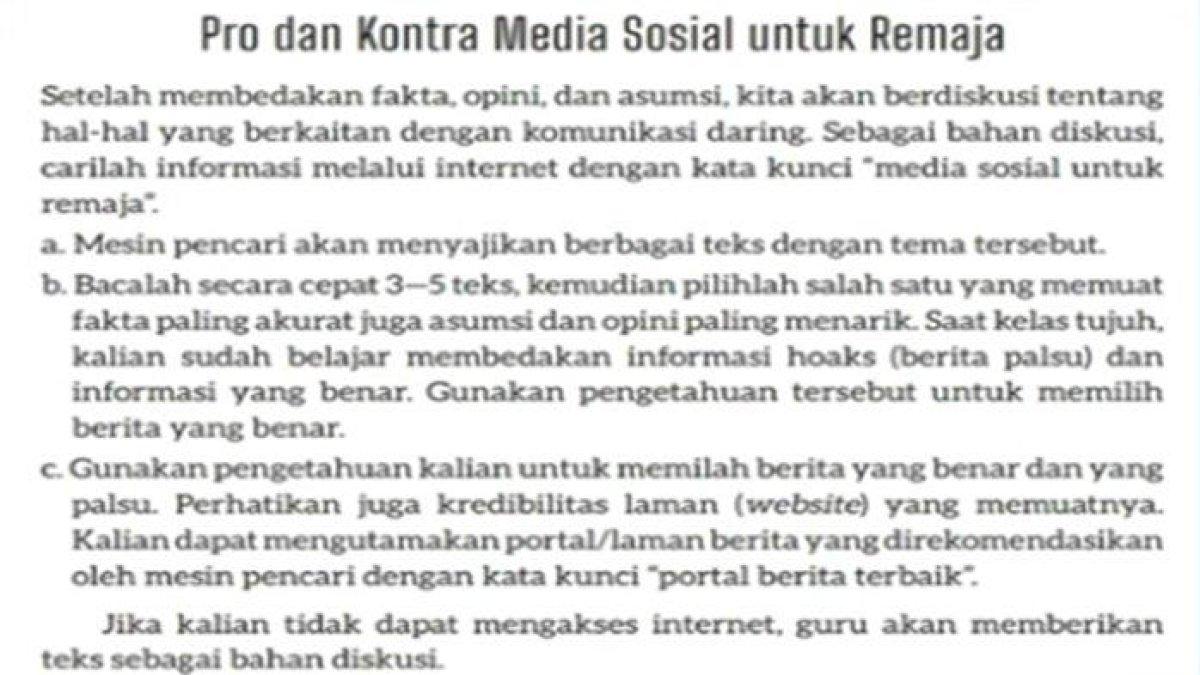 Pro dan Kontra Media Sosial untuk Remaja

Setelah membedakan fakta, opini, dan asumsi, kita akan berdiskusi tentang hal-hal yang berkaitan dengan komunikasi daring. Sebagai bahan diskusi, carilah informasi melalui internet dengan kata kunci "media sosial untuk remaja".

a. Mesin pencari akan menyajikan berbagai teks dengan tema tersebut.

b. Bacalah secara cepat 3—5 teks, kemudian pilihlah salah satu yang memuat fakta paling akurat juga asumsi dan opini paling menarik. Saat kelas tujuh, kalian sudah belajar membedakan informasi hoaks (berita palsu) dan informasi yang benar. Gunakan pengetahuan tersebut untuk memilih berita yang benar.

c. Gunakan pengetahuan kalian untuk memilah berita yang benar dan yang palsu. Perhatikan juga kredibilitas laman (website) yang memuatnya. Kalian dapat mengutamakan portal/laman berita yang direkomendasikan oleh mesin pencari dengan kata kunci "portal berita terbaik".

Jika kalian tidak dapat mengakses internet, guru akan memberikan teks sebagai bahan diskusi.